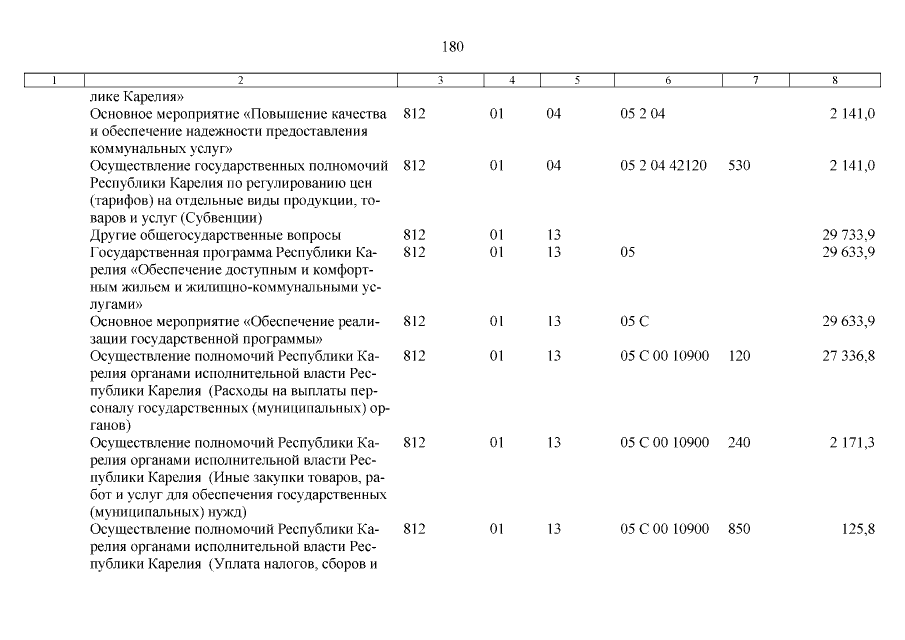 180

| 1 | 2 | 3 | 4 | 5 | 6 | 7 | 8 |
|---|---|---|---|---|---|---|---|
| | лике Карелия» | | | | | | |
| | Основное мероприятие «Повышение качества и обеспечение надежности предоставления коммунальных услуг» | 812 | 01 | 04 | 05 2 04 | | 2 141,0 |
| | Осуществление государственных полномочий Республики Карелия по регулированию цен (тарифов) на отдельные виды продукции, товаров и услуг (Субвенции) | 812 | 01 | 04 | 05 2 04 42120 | 530 | 2 141,0 |
| | Другие общегосударственные вопросы | 812 | 01 | 13 | | | 29 733,9 |
| | Государственная программа Республики Карелия «Обеспечение доступным и комфортным жильем и жилищно-коммунальными услугами» | 812 | 01 | 13 | 05 | | 29 633,9 |
| | Основное мероприятие «Обеспечение реализации государственной программы» | 812 | 01 | 13 | 05 С | | 29 633,9 |
| | Осуществление полномочий Республики Карелия органами исполнительной власти Республики Карелия (Расходы на выплаты персоналу государственных (муниципальных) органов) | 812 | 01 | 13 | 05 С 00 10900 | 120 | 27 336,8 |
| | Осуществление полномочий Республики Карелия органами исполнительной власти Республики Карелия (Иные закупки товаров, работ и услуг для обеспечения государственных (муниципальных) нужд) | 812 | 01 | 13 | 05 С 00 10900 | 240 | 2 171,3 |
| | Осуществление полномочий Республики Карелия органами исполнительной власти Республики Карелия (Уплата налогов, сборов и | 812 | 01 | 13 | 05 С 00 10900 | 850 | 125,8 |